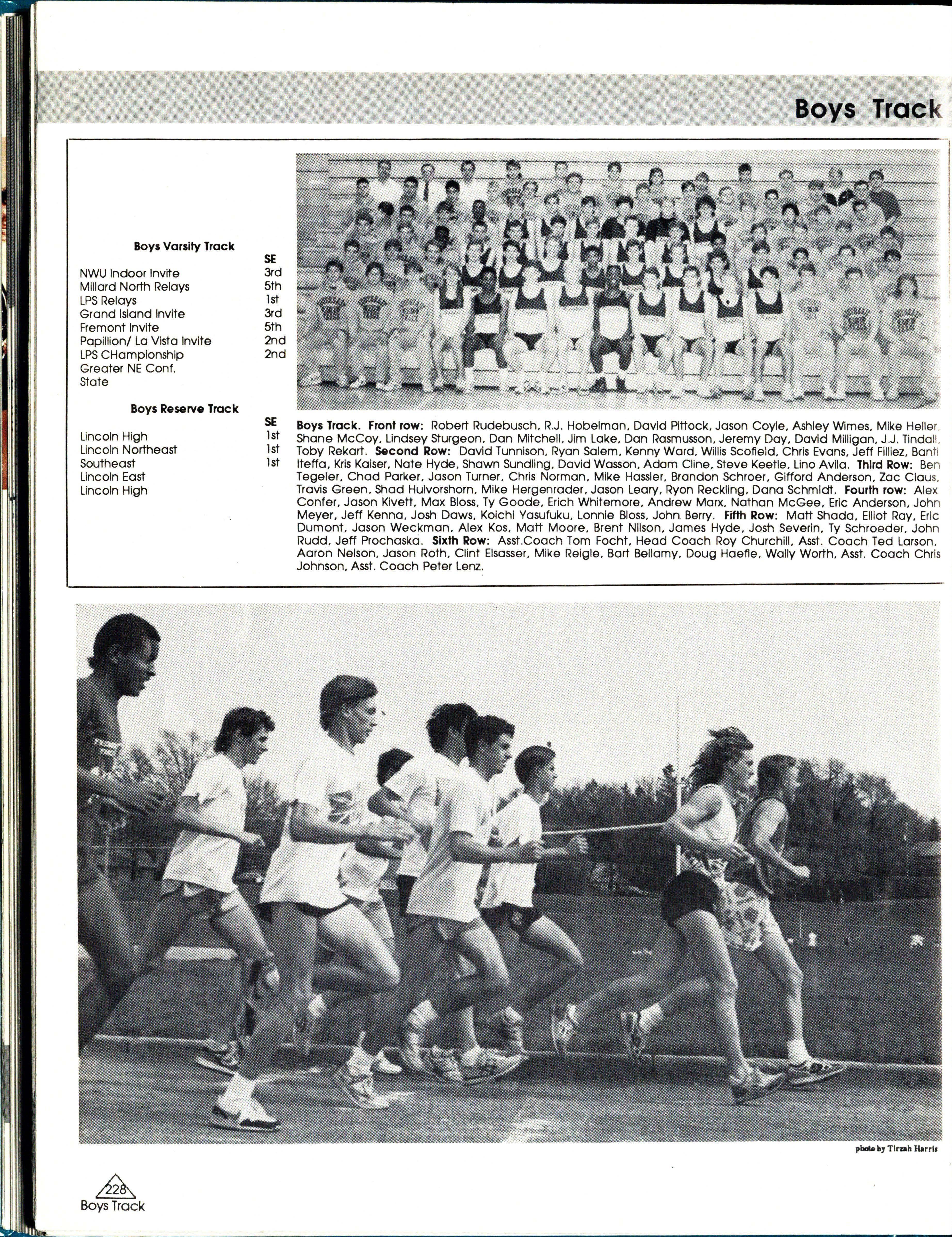 Boys Track

Boys Varsity Track

| | SE |
|---|---|
| NWU Indoor Invite | 3rd |
| Millard North Relays | 5th |
| LPS Relays | 1st |
| Grand Island Invite | 3rd |
| Fremont Invite | 5th |
| Papillion/ La Vista Invite | 2nd |
| LPS CHampionship | 2nd |
| Greater NE Conf. | |
| State | |

Boys Reserve Track

| | SE |
|---|---|
| Lincoln High | 1st |
| Lincoln Northeast | 1st |
| Southeast | 1st |
| Lincoln East | |
| Lincoln High | |

Boys Track. Front row: Robert Rudebusch, R.J. Hobelman, David Pittock, Jason Coyle, Ashley Wimes, Mike Heller, Shane McCoy, Lindsey Sturgeon, Dan Mitchell, Jim Lake, Dan Rasmusson, Jeremy Day, David Milligan, J.J. Tindall, Toby Rekart. Second Row: David Tunnison, Ryan Salem, Kenny Ward, Willis Scofield, Chris Evans, Jeff Filliez, Banti Iteffa, Kris Kaiser, Nate Hyde, Shawn Sundling, David Wasson, Adam Cline, Steve Keetle, Lino Avila. Third Row: Ben Tegeler, Chad Parker, Jason Turner, Chris Norman, Mike Hassler, Brandon Schroer, Gifford Anderson, Zac Claus, Travis Green, Shad Hulvorshorn, Mike Hergenrader, Jason Leary, Ryon Reckling, Dana Schmidt. Fourth row: Alex Confer, Jason Kivett, Max Bloss, Ty Goode, Erich Whitemore, Andrew Marx, Nathan McGee, Eric Anderson, John Meyer, Jeff Kenna, Josh Daws, Koichi Yasufuku, Lonnie Bloss, John Berry. Fifth Row: Matt Shada, Elliot Ray, Eric Dumont, Jason Weckman, Alex Kos, Matt Moore, Brent Nilson, James Hyde, Josh Severin, Ty Schroeder, John Rudd, Jeff Prochaska. Sixth Row: Asst.Coach Tom Focht, Head Coach Roy Churchill, Asst. Coach Ted Larson, Aaron Nelson, Jason Roth, Clint Elsasser, Mike Reigle, Bart Bellamy, Doug Haefle, Wally Worth, Asst. Coach Chris Johnson, Asst. Coach Peter Lenz.

photo by Tirzah Harris

228
Boys Track